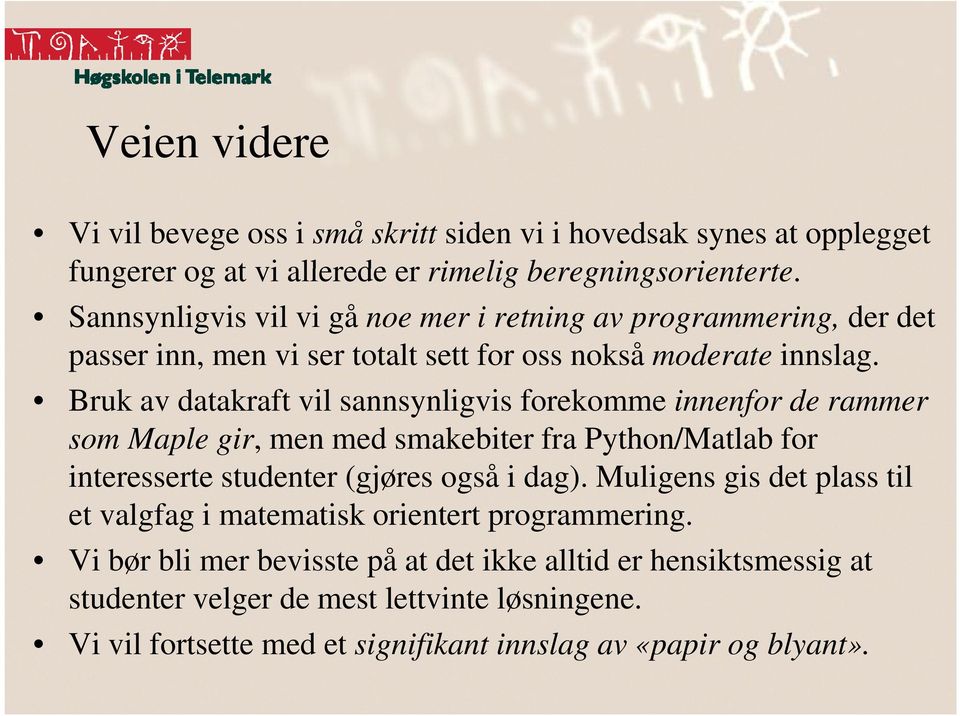 Høgskolen i Telemark

Veien videre

• Vi vil bevege oss i små skritt siden vi i hovedsak synes at opplegget fungerer og at vi allerede er rimelig beregningsorienterte.
• Sannsynligvis vil vi gå noe mer i retning av programmering, der det passer inn, men vi ser totalt sett for oss nokså moderate innslag.
• Bruk av datakraft vil sannsynligvis forekomme innenfor de rammer som Maple gir, men med smakebiter fra Python/Matlab for interesserte studenter (gjøres også i dag). Muligens gis det plass til et valgfag i matematisk orientert programmering.
• Vi bør bli mer bevisste på at det ikke alltid er hensiktsmessig at studenter velger de mest lettvinte løsningene.
• Vi vil fortsette med et signifikant innslag av «papir og blyant».